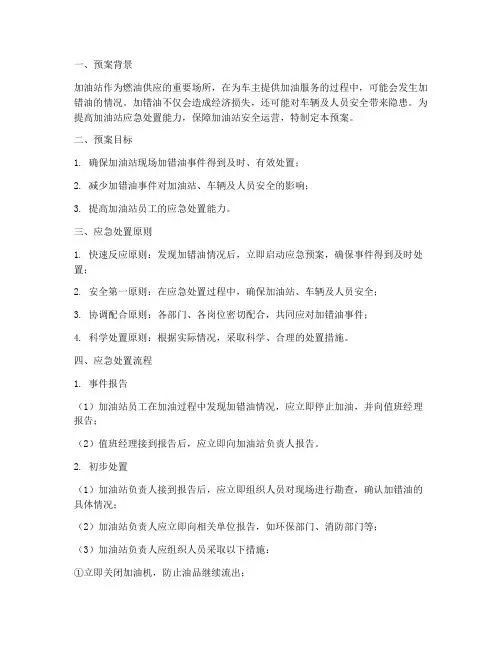 一、预案背景

加油站作为燃油供应的重要场所，在为车主提供加油服务的过程中，可能会发生加错油的情况。加错油不仅会造成经济损失，还可能对车辆及人员安全带来隐患。为提高加油站应急处置能力，保障加油站安全运营，特制定本预案。

二、预案目标

1. 确保加油站现场加错油事件得到及时、有效处置；

2. 减少加错油事件对加油站、车辆及人员安全的影响；

3. 提高加油站员工的应急处置能力。

三、应急处置原则

1. 快速反应原则：发现加错油情况后，立即启动应急预案，确保事件得到及时处置；

2. 安全第一原则：在应急处置过程中，确保加油站、车辆及人员安全；

3. 协调配合原则：各部门、各岗位密切配合，共同应对加错油事件；

4. 科学处置原则：根据实际情况，采取科学、合理的处置措施。

四、应急处置流程

1. 事件报告

（1）加油站员工在加油过程中发现加错油情况，应立即停止加油，并向值班经理报告；

（2）值班经理接到报告后，应立即向加油站负责人报告。

2. 初步处置

（1）加油站负责人接到报告后，应立即组织人员对现场进行勘查，确认加错油的具体情况；

（2）加油站负责人应立即向相关单位报告，如环保部门、消防部门等；

（3）加油站负责人应组织人员采取以下措施：

①立即关闭加油机，防止油品继续流出；